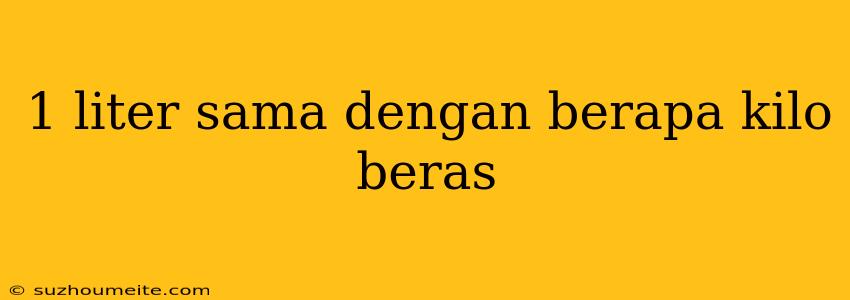 1 liter sama dengan berapa kilo beras

© suzhoumeite.com